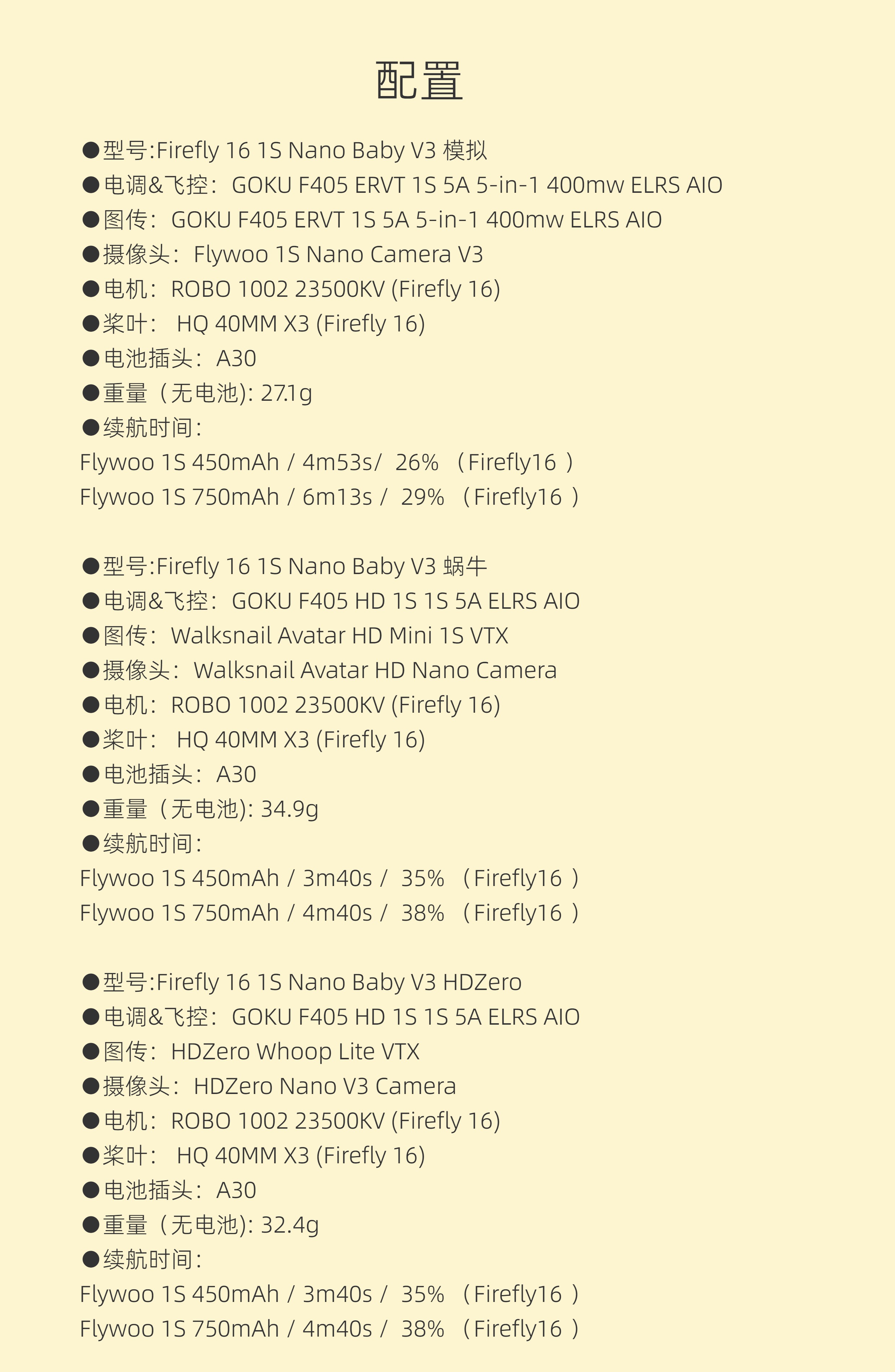 配置

●型号:Firefly 16 1S Nano Baby V3 模拟
●电调&飞控：GOKU F405 ERVT 1S 5A 5-in-1 400mw ELRS AIO
●图传：GOKU F405 ERVT 1S 5A 5-in-1 400mw ELRS AIO
●摄像头：Flywoo 1S Nano Camera V3
●电机：ROBO 1002 23500KV (Firefly 16)
●桨叶： HQ 40MM X3 (Firefly 16)
●电池插头：A30
●重量（无电池): 27.1g
●续航时间:
Flywoo 1S 450mAh / 4m53s/ 26% （Firefly16 ）
Flywoo 1S 750mAh / 6m13s / 29% （Firefly16 ）

●型号:Firefly 16 1S Nano Baby V3 蜗牛
●电调&飞控：GOKU F405 HD 1S 1S 5A ELRS AIO
●图传：Walksnail Avatar HD Mini 1S VTX
●摄像头：Walksnail Avatar HD Nano Camera
●电机：ROBO 1002 23500KV (Firefly 16)
●桨叶： HQ 40MM X3 (Firefly 16)
●电池插头：A30
●重量（无电池): 34.9g
●续航时间:
Flywoo 1S 450mAh / 3m40s / 35% （Firefly16 ）
Flywoo 1S 750mAh / 4m40s / 38% （Firefly16 ）

●型号:Firefly 16 1S Nano Baby V3 HDZero
●电调&飞控：GOKU F405 HD 1S 1S 5A ELRS AIO
●图传：HDZero Whoop Lite VTX
●摄像头：HDZero Nano V3 Camera
●电机：ROBO 1002 23500KV (Firefly 16)
●桨叶： HQ 40MM X3 (Firefly 16)
●电池插头：A30
●重量（无电池): 32.4g
●续航时间:
Flywoo 1S 450mAh / 3m40s / 35% （Firefly16 ）
Flywoo 1S 750mAh / 4m40s / 38% （Firefly16 ）